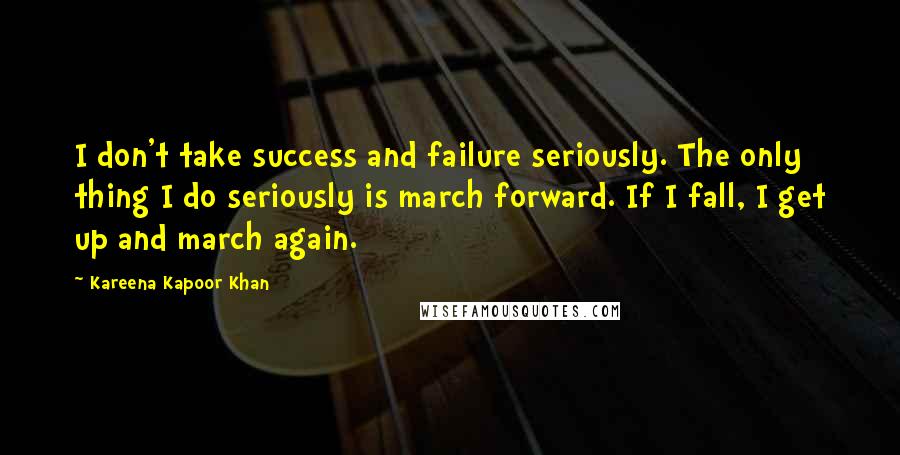 I don't take success and failure seriously. The only thing I do seriously is march forward. If I fall, I get up and march again.

~ Kareena Kapoor Khan

WISEFAMOUSQUOTES.COM